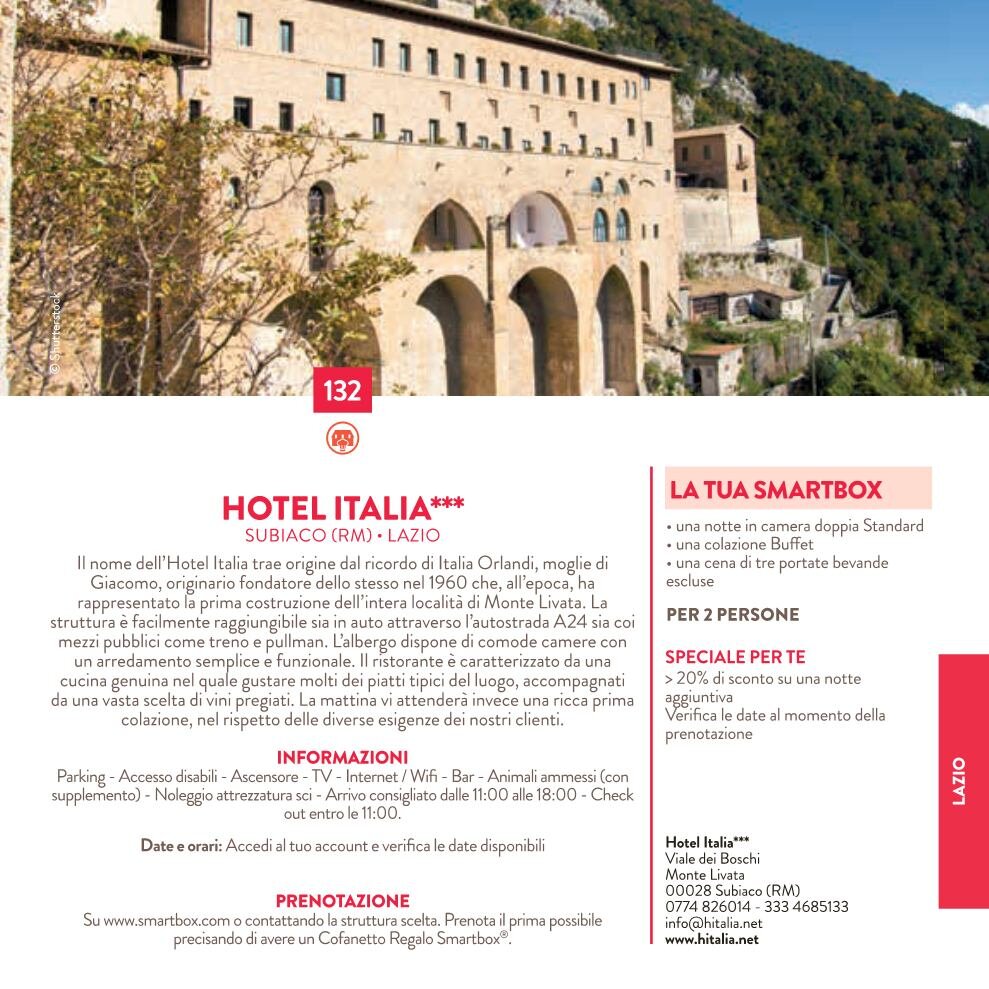 © Shutterstock

132

HOTEL ITALIA***
SUBIACO (RM) • LAZIO

Il nome dell'Hotel Italia trae origine dal ricordo di Italia Orlandi, moglie di Giacomo, originario fondatore dello stesso nel 1960 che, all'epoca, ha rappresentato la prima costruzione dell'intera località di Monte Livata. La struttura è facilmente raggiungibile sia in auto attraverso l'autostrada A24 sia coi mezzi pubblici come treno e pullman. L'albergo dispone di comode camere con un arredamento semplice e funzionale. Il ristorante è caratterizzato da una cucina genuina nel quale gustare molti dei piatti tipici del luogo, accompagnati da una vasta scelta di vini pregiati. La mattina vi attenderà invece una ricca prima colazione, nel rispetto delle diverse esigenze dei nostri clienti.

INFORMAZIONI
Parking - Accesso disabili - Ascensore - TV - Internet / Wifi - Bar - Animali ammessi (con supplemento) - Noleggio attrezzatura sci - Arrivo consigliato dalle 11:00 alle 18:00 - Check out entro le 11:00.

Date e orari: Accedi al tuo account e verifica le date disponibili

PRENOTAZIONE
Su www.smartbox.com o contattando la struttura scelta. Prenota il prima possibile precisando di avere un Cofanetto Regalo Smartbox®.

LA TUA SMARTBOX
• una notte in camera doppia Standard
• una colazione Buffet
• una cena di tre portate bevande escluse

PER 2 PERSONE

SPECIALE PER TE
> 20% di sconto su una notte aggiuntiva
Verifica le date al momento della prenotazione

Hotel Italia***
Viale dei Boschi
Monte Livata
00028 Subiaco (RM)
0774 826014 - 333 4685133
info@hitalia.net
www.hitalia.net

LAZIO